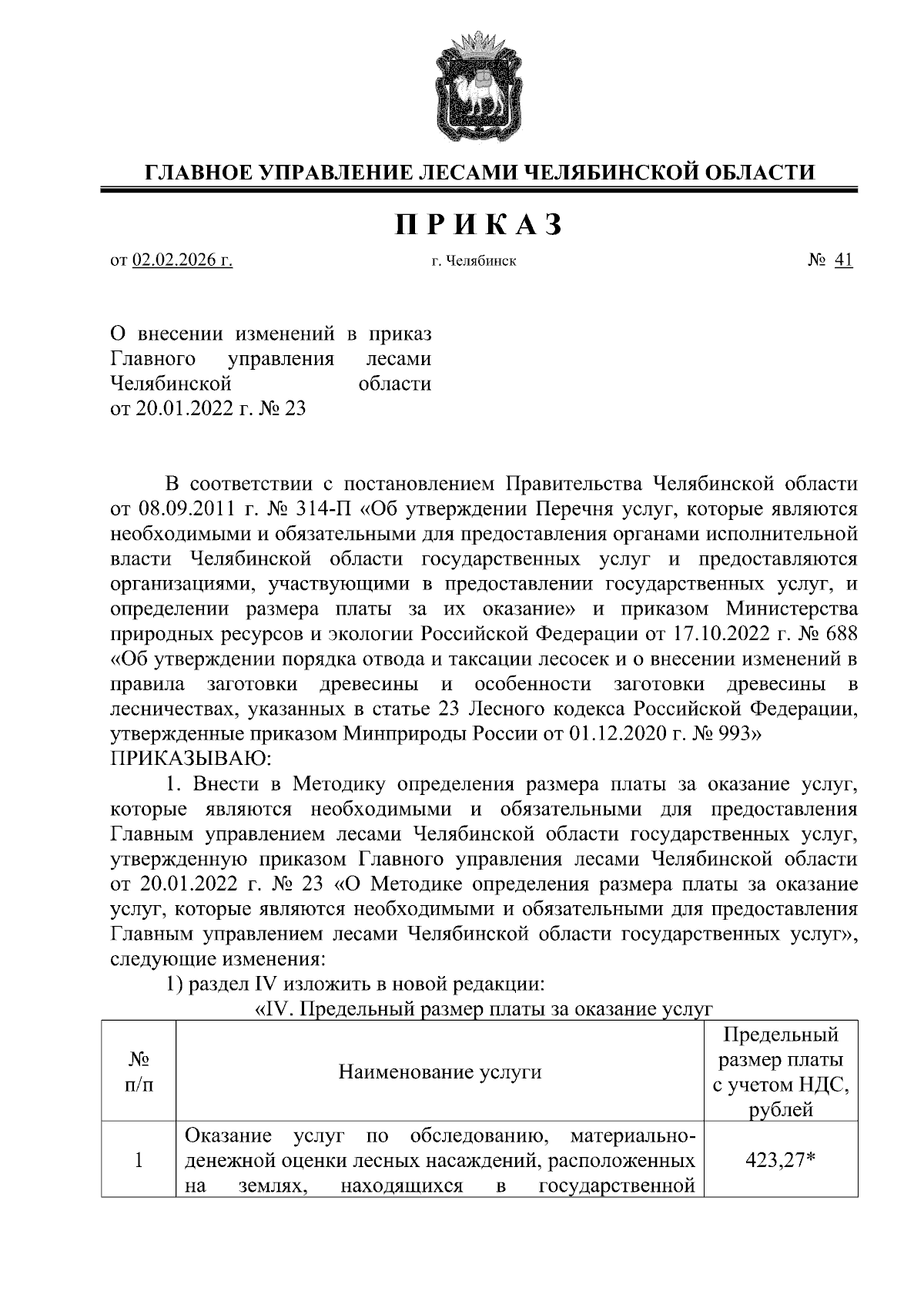 ГЛАВНОЕ УПРАВЛЕНИЕ ЛЕСАМИ ЧЕЛЯБИНСКОЙ ОБЛАСТИ

ПРИКАЗ

от 02.02.2026 г. г. Челябинск № 41

О внесении изменений в приказ Главного управления лесами Челябинской области от 20.01.2022 г. № 23

В соответствии с постановлением Правительства Челябинской области от 08.09.2011 г. № 314-П «Об утверждении Перечня услуг, которые являются необходимыми и обязательными для предоставления органами исполнительной власти Челябинской области государственных услуг и предоставляются организациями, участвующими в предоставлении государственных услуг, и определении размера платы за их оказание» и приказом Министерства природных ресурсов и экологии Российской Федерации от 17.10.2022 г. № 688 «Об утверждении порядка отвода и таксации лесосек и о внесении изменений в правила заготовки древесины и особенности заготовки древесины в лесничествах, указанных в статье 23 Лесного кодекса Российской Федерации, утвержденные приказом Минприроды России от 01.12.2020 г. № 993»
ПРИКАЗЫВАЮ:

1. Внести в Методику определения размера платы за оказание услуг, которые являются необходимыми и обязательными для предоставления Главным управлением лесами Челябинской области государственных услуг, утвержденную приказом Главного управления лесами Челябинской области от 20.01.2022 г. № 23 «О Методике определения размера платы за оказание услуг, которые являются необходимыми и обязательными для предоставления Главным управлением лесами Челябинской области государственных услуг», следующие изменения:

1) раздел IV изложить в новой редакции:

«IV. Предельный размер платы за оказание услуг

| № п/п | Наименование услуги | Предельный размер платы с учетом НДС, рублей |
|---|---|---|
| 1 | Оказание услуг по обследованию, материально-денежной оценки лесных насаждений, расположенных на землях, находящихся в государственной | 423,27* |